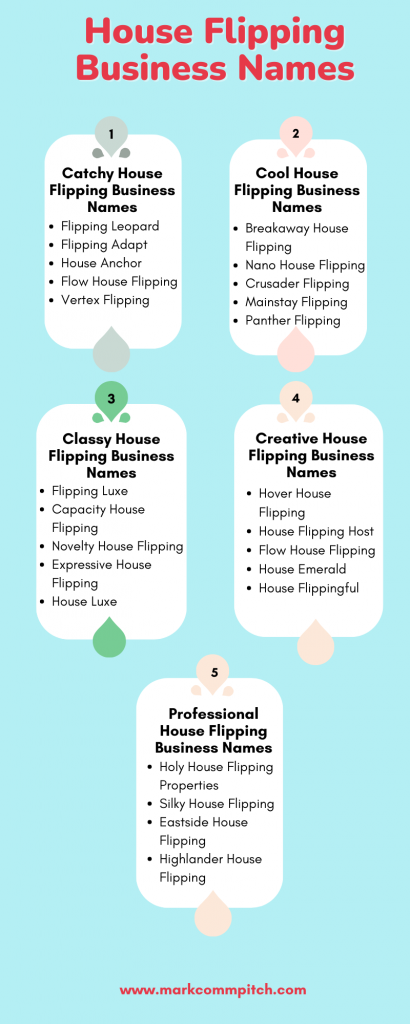 House Flipping Business Names

1

Catchy House Flipping Business Names

- Flipping Leopard
- Flipping Adapt
- House Anchor
- Flow House Flipping
- Vertex Flipping

2

Cool House Flipping Business Names

- Breakaway House Flipping
- Nano House Flipping
- Crusader Flipping
- Mainstay Flipping
- Panther Flipping

3

Classy House Flipping Business Names

- Flipping Luxe
- Capacity House Flipping
- Novelty House Flipping
- Expressive House Flipping
- House Luxe

4

Creative House Flipping Business Names

- Hover House Flipping
- House Flipping Host
- Flow House Flipping
- House Emerald
- House Flippingful

5

Professional House Flipping Business Names

- Holy House Flipping Properties
- Silky House Flipping
- Eastside House Flipping
- Highlander House Flipping

www.markcommpitch.com